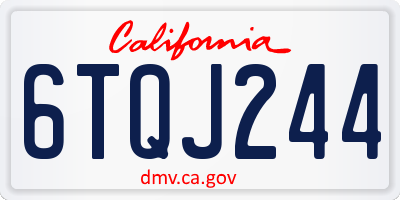 California

6TQJ244

dmv.ca.gov